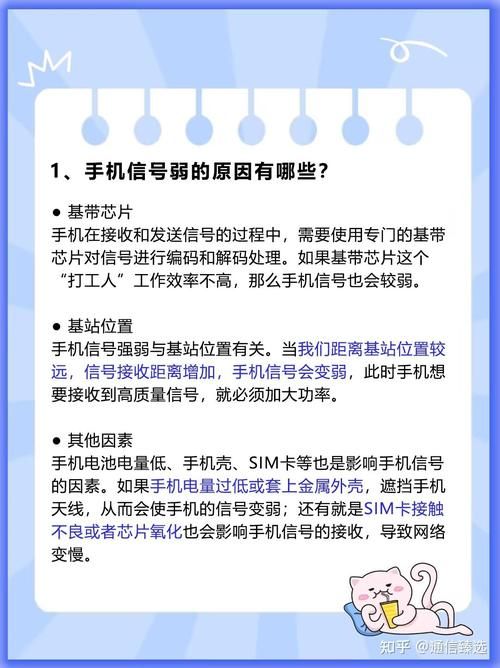 1、手机信号弱的原因有哪些？

● 基带芯片
手机在接收和发送信号的过程中，需要使用专门的基带芯片对信号进行编码和解码处理。如果基带芯片这个“打工人”工作效率不高，那么手机信号也会较弱。

● 基站位置
手机信号强弱与基站位置有关。当我们距离基站位置较远，信号接收距离增加，手机信号会变弱，此时手机想要接收到高质量信号，就必须加大功率。

● 其他因素
手机电池电量低、手机壳、SIM卡等也是影响手机信号的因素。如果手机电量过低或套上金属外壳，遮挡手机天线，从而会使手机的信号变弱；还有就是SIM卡接触不良或者芯片氧化也会影响手机信号的接收，导致网络变慢。

知乎 @通信臻选